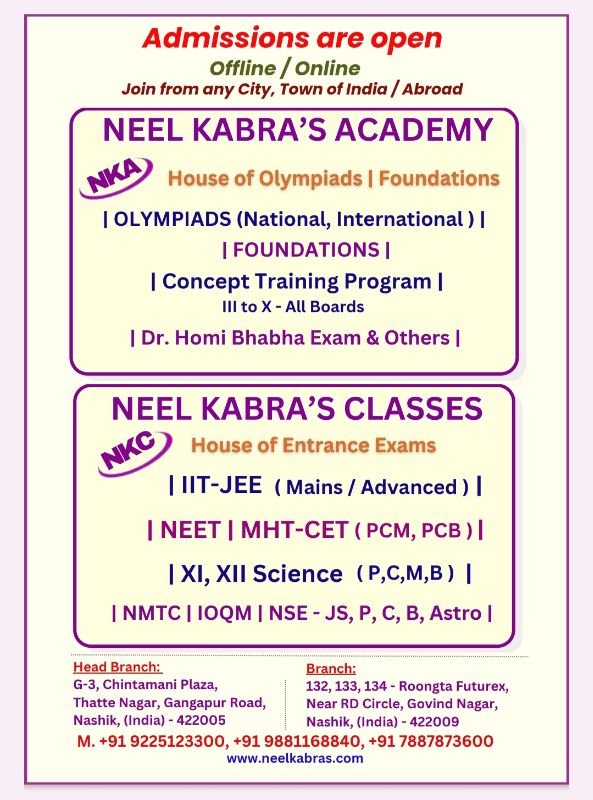 Admissions are open

Offline / Online

Join from any City, Town of India / Abroad

NEEL KABRA'S ACADEMY

NKA

House of Olympiads | Foundations

| OLYMPIADS (National, International ) |

| FOUNDATIONS |

| Concept Training Program |

III to X - All Boards

| Dr. Homi Bhabha Exam & Others |

NEEL KABRA'S CLASSES

NKC

House of Entrance Exams

| IIT-JEE ( Mains / Advanced ) |

| NEET | MHT-CET ( PCM, PCB ) |

| XI, XII Science ( P,C,M,B ) |

| NMTC | IOQM | NSE - JS, P, C, B, Astro |

Head Branch:
G-3, Chintamani Plaza,
Thatte Nagar, Gangapur Road,
Nashik, (India) - 422005

Branch:
132, 133, 134 - Roongta Futurex,
Near RD Circle, Govind Nagar,
Nashik, (India) - 422009

M. +91 9225123300, +91 9881168840, +91 7887873600

www.neelkabras.com